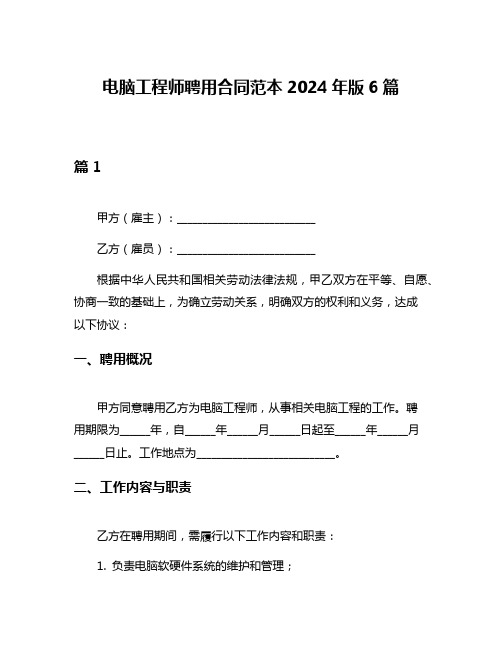 电脑工程师聘用合同范本 2024 年版 6 篇

篇 1

甲方（雇主）：________________________

乙方（雇员）：________________________

根据中华人民共和国相关劳动法律法规，甲乙双方在平等、自愿、协商一致的基础上，为确立劳动关系，明确双方的权利和义务，达成以下协议：

一、聘用概况

甲方同意聘用乙方为电脑工程师，从事相关电脑工程的工作。聘用期限为_____年，自_____年_____月_____日起至_____年_____月_____日止。工作地点为________________________。

二、工作内容与职责

乙方在聘用期间，需履行以下工作内容和职责：

1. 负责电脑软硬件系统的维护和管理；